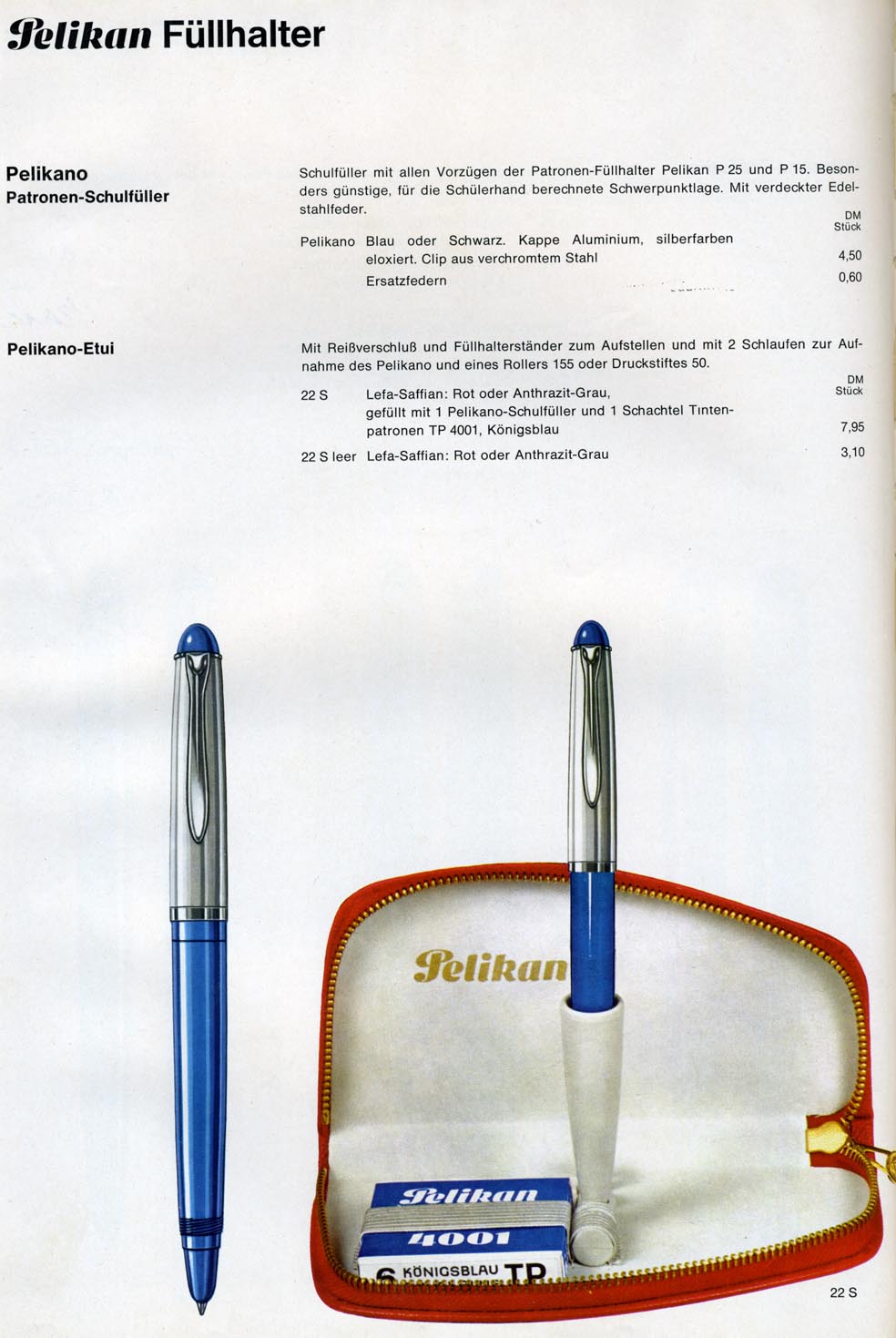 Pelikan Füllhalter

Pelikano
Patronen-Schulfüller

Schulfüller mit allen Vorzügen der Patronen-Füllhalter Pelikan P 25 und P 15. Besonders günstige, für die Schülerhand berechnete Schwerpunktlage. Mit verdeckter Edelstahlfeder.

| | | DM Stück |
|---|---|---|
| Pelikano | Blau oder Schwarz. Kappe Aluminium, silberfarben eloxiert. Clip aus verchromtem Stahl | 4,50 |
| | Ersatzfedern | 0,60 |

Pelikano-Etui

Mit Reißverschluß und Füllhalterständer zum Aufstellen und mit 2 Schlaufen zur Aufnahme des Pelikano und eines Rollers 155 oder Druckstiftes 50.

| | | DM Stück |
|---|---|---|
| 22 S | Lefa-Saffian: Rot oder Anthrazit-Grau, gefüllt mit 1 Pelikano-Schulfüller und 1 Schachtel Tintenpatronen TP 4001, Königsblau | 7,95 |
| 22 S leer | Lefa-Saffian: Rot oder Anthrazit-Grau | 3,10 |

Pelikan

Pelikan
4001
6 KÖNIGSBLAU TP

22 S